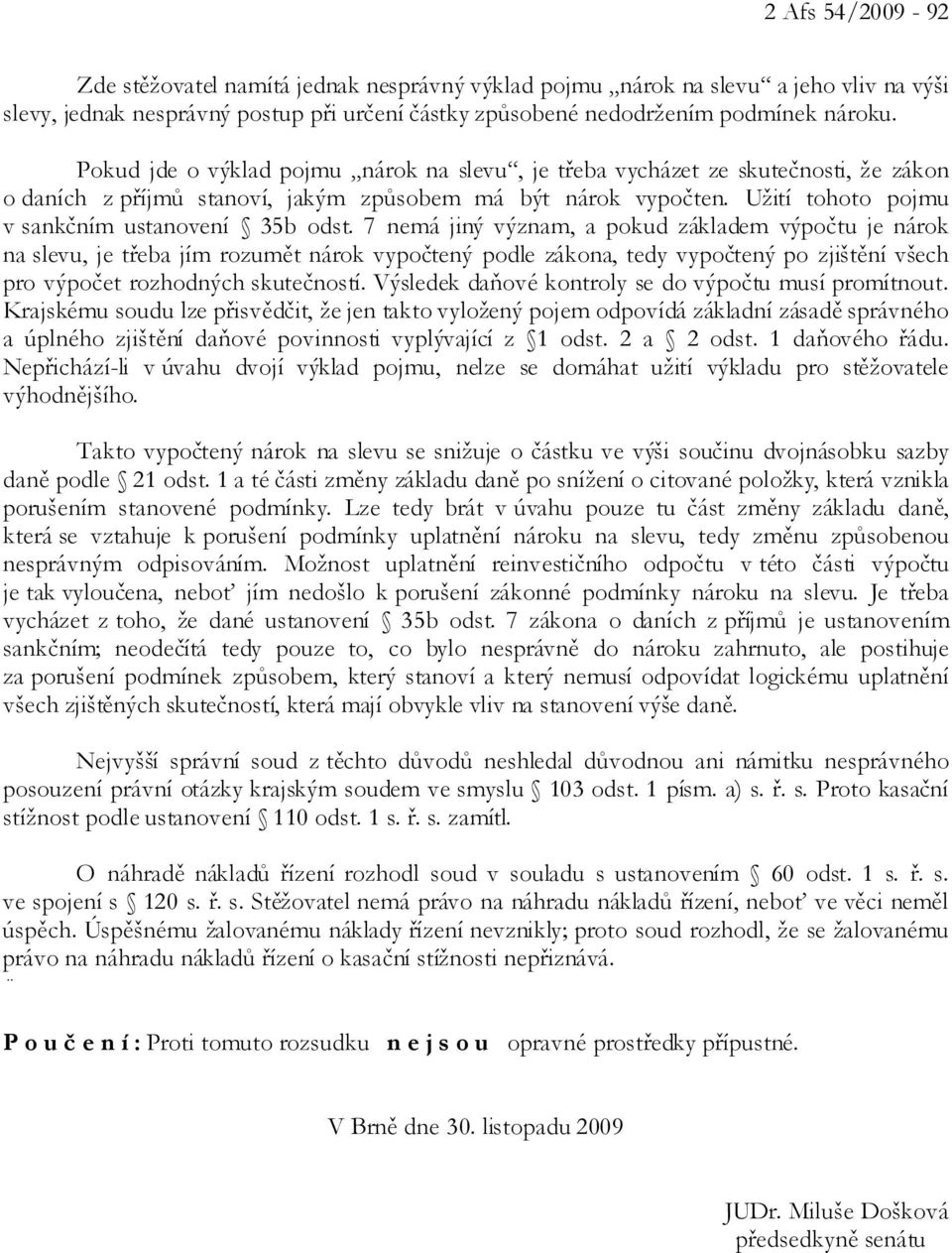 2 Afs 54/2009 - 92

Zde stěžovatel namítá jednak nesprávný výklad pojmu „nárok na slevu“ a jeho vliv na výši slevy, jednak nesprávný postup při určení částky způsobené nedodržením podmínek nároku.

Pokud jde o výklad pojmu „nárok na slevu“, je třeba vycházet ze skutečnosti, že zákon o daních z příjmů stanoví, jakým způsobem má být nárok vypočten. Užití tohoto pojmu v sankčním ustanovení § 35b odst. 7 nemá jiný význam, a pokud základem výpočtu je nárok na slevu, je třeba jím rozumět nárok vypočtený podle zákona, tedy vypočtený po zjištění všech pro výpočet rozhodných skutečností. Výsledek daňové kontroly se do výpočtu musí promítnout. Krajskému soudu lze přisvědčit, že jen takto vyložený pojem odpovídá základní zásadě správného a úplného zjištění daňové povinnosti vyplývající z § 1 odst. 2 a § 2 odst. 1 daňového řádu. Nepřichází-li v úvahu dvojí výklad pojmu, nelze se domáhat užití výkladu pro stěžovatele výhodnějšího.

Takto vypočtený nárok na slevu se snižuje o částku ve výši součinu dvojnásobku sazby daně podle § 21 odst. 1 a té části změny základu daně po snížení o citované položky, která vznikla porušením stanovené podmínky. Lze tedy brát v úvahu pouze tu část změny základu daně, která se vztahuje k porušení podmínky uplatnění nároku na slevu, tedy změnu způsobenou nesprávným odpisováním. Možnost uplatnění reinvestičního odpočtu v této části výpočtu je tak vyloučena, neboť jím nedošlo k porušení zákonné podmínky nároku na slevu. Je třeba vycházet z toho, že dané ustanovení § 35b odst. 7 zákona o daních z příjmů je ustanovením sankčním; neodečítá tedy pouze to, co bylo nesprávně do nároku zahrnuto, ale postihuje za porušení podmínek způsobem, který stanoví a který nemusí odpovídat logickému uplatnění všech zjištěných skutečností, která mají obvykle vliv na stanovení výše daně.

Nejvyšší správní soud z těchto důvodů neshledal důvodnou ani námitku nesprávného posouzení právní otázky krajským soudem ve smyslu § 103 odst. 1 písm. a) s. ř. s. Proto kasační stížnost podle ustanovení § 110 odst. 1 s. ř. s. zamítl.

O náhradě nákladů řízení rozhodl soud v souladu s ustanovením § 60 odst. 1 s. ř. s. ve spojení s § 120 s. ř. s. Stěžovatel nemá právo na náhradu nákladů řízení, neboť ve věci neměl úspěch. Úspěšnému žalovanému náklady řízení nevznikly; proto soud rozhodl, že se žalovanému právo na náhradu nákladů řízení o kasační stížnosti nepřiznává.

P o u č e n í : Proti tomuto rozsudku n e j s o u opravné prostředky přípustné.

V Brně dne 30. listopadu 2009

JUDr. Miluše Došková
předsedkyně senátu